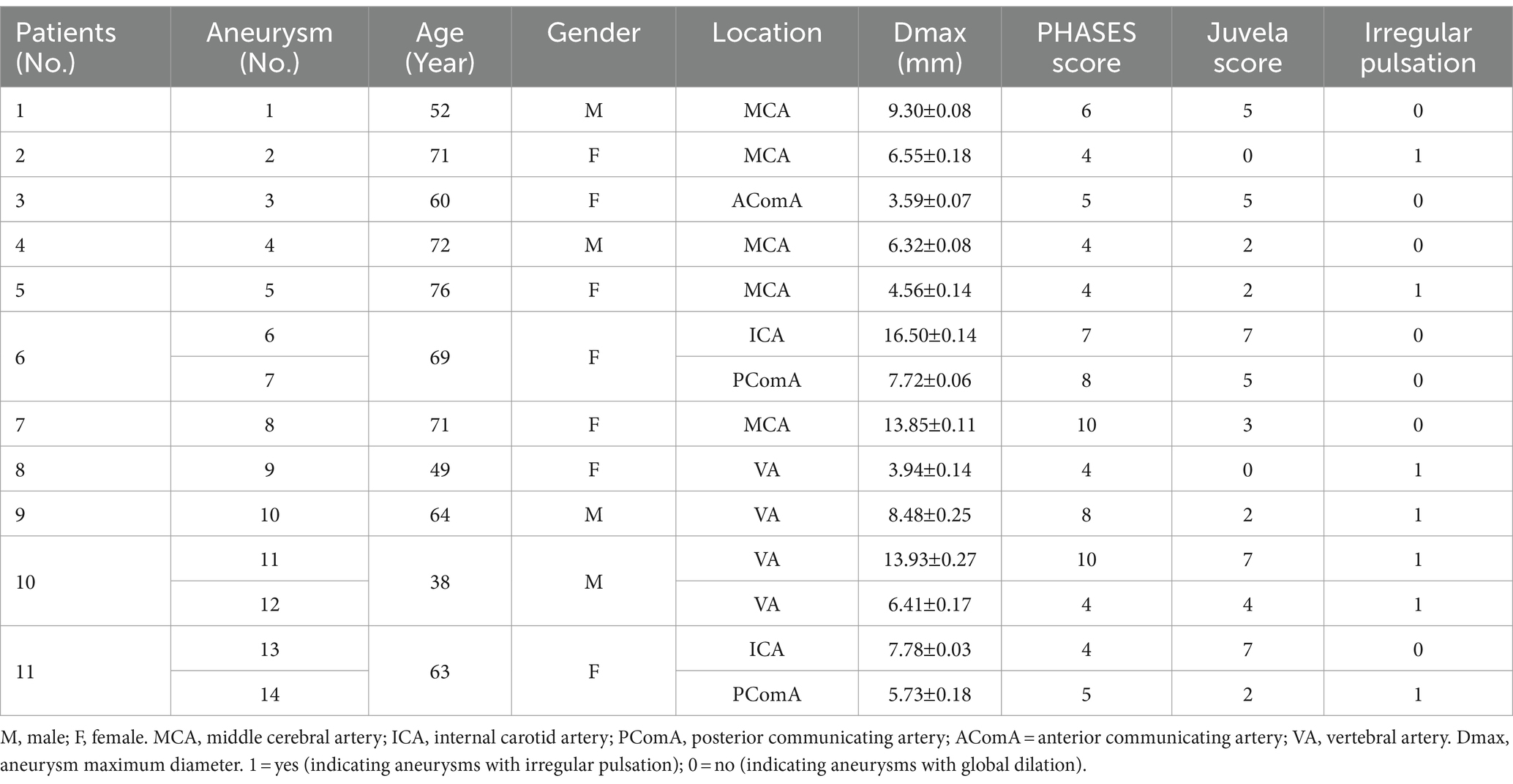 | Patients (No.) | Aneurysm (No.) | Age (Year) | Gender | Location | Dmax (mm) | PHASES score | Juvela score | Irregular pulsation |
|---|---|---|---|---|---|---|---|---|
| 1 | 1 | 52 | M | MCA | 9.30±0.08 | 6 | 5 | 0 |
| 2 | 2 | 71 | F | MCA | 6.55±0.18 | 4 | 0 | 1 |
| 3 | 3 | 60 | F | AComA | 3.59±0.07 | 5 | 5 | 0 |
| 4 | 4 | 72 | M | MCA | 6.32±0.08 | 4 | 2 | 0 |
| 5 | 5 | 76 | F | MCA | 4.56±0.14 | 4 | 2 | 1 |
| 6 | 6 | 69 | F | ICA | 16.50±0.14 | 7 | 7 | 0 |
|  | 7 |  |  | PComA | 7.72±0.06 | 8 | 5 | 0 |
| 7 | 8 | 71 | F | MCA | 13.85±0.11 | 10 | 3 | 0 |
| 8 | 9 | 49 | F | VA | 3.94±0.14 | 4 | 0 | 1 |
| 9 | 10 | 64 | M | VA | 8.48±0.25 | 8 | 2 | 1 |
| 10 | 11 | 38 | M | VA | 13.93±0.27 | 10 | 7 | 1 |
|  | 12 |  |  | VA | 6.41±0.17 | 4 | 4 | 1 |
| 11 | 13 | 63 | F | ICA | 7.78±0.03 | 4 | 7 | 0 |
|  | 14 |  |  | PComA | 5.73±0.18 | 5 | 2 | 1 |

M, male; F, female. MCA, middle cerebral artery; ICA, internal carotid artery; PComA, posterior communicating artery; AComA = anterior communicating artery; VA, vertebral artery. Dmax, aneurysm maximum diameter. 1 = yes (indicating aneurysms with irregular pulsation); 0 = no (indicating aneurysms with global dilation).